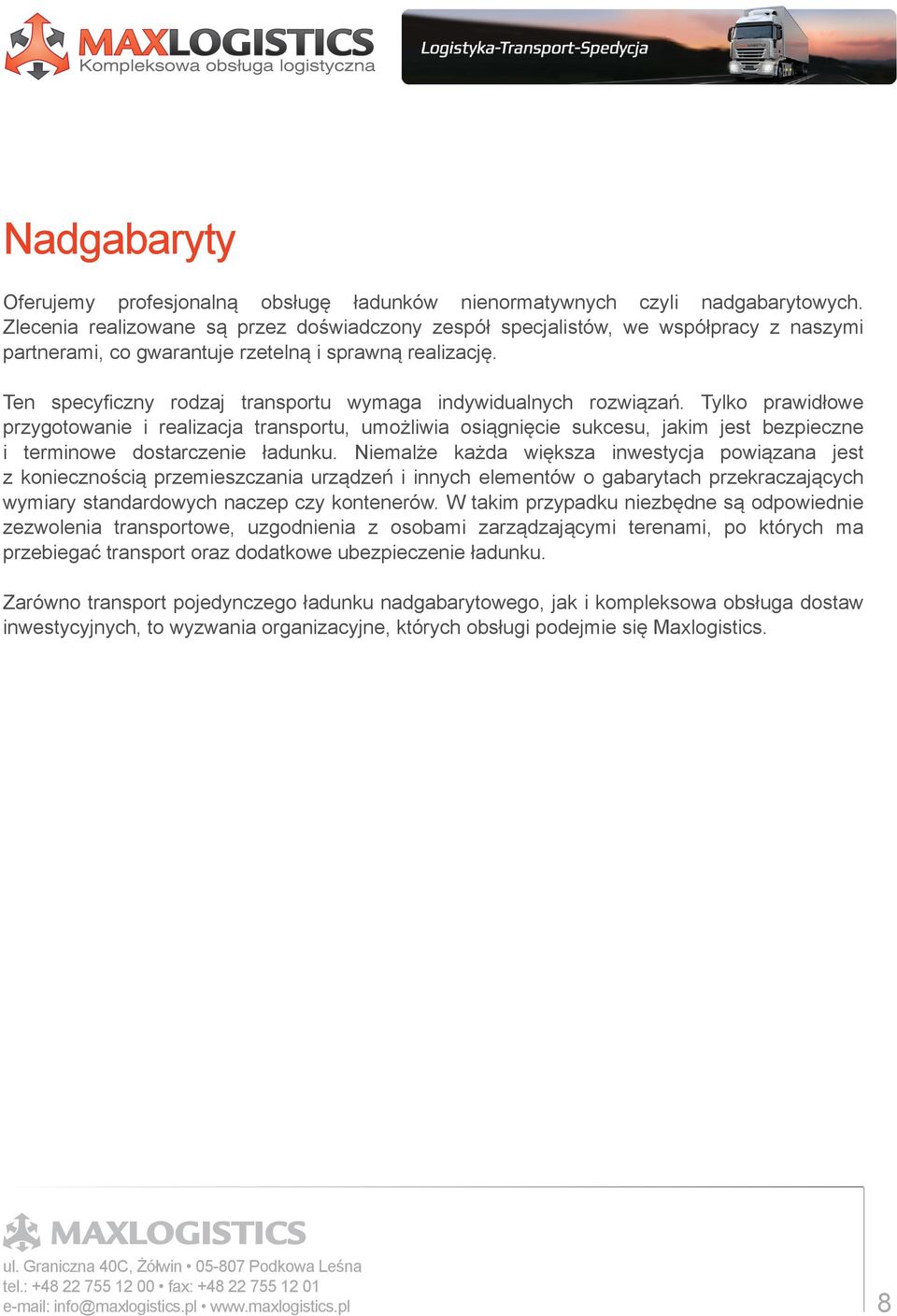 MAXLOGISTICS
Kompleksowa obsługa logistyczna

Logistyka-Transport-Spedycja

Nadgabaryty

Oferujemy profesjonalną obsługę ładunków nienormatywnych czyli nadgabarytowych. Zlecenia realizowane są przez doświadczony zespół specjalistów, we współpracy z naszymi partnerami, co gwarantuje rzetelną i sprawną realizację.

Ten specyficzny rodzaj transportu wymaga indywidualnych rozwiązań. Tylko prawidłowe przygotowanie i realizacja transportu, umożliwia osiągnięcie sukcesu, jakim jest bezpieczne i terminowe dostarczenie ładunku. Niemalże każda większa inwestycja powiązana jest z koniecznością przemieszczania urządzeń i innych elementów o gabarytach przekraczających wymiary standardowych naczep czy kontenerów. W takim przypadku niezbędne są odpowiednie zezwolenia transportowe, uzgodnienia z osobami zarządzającymi terenami, po których ma przebiegać transport oraz dodatkowe ubezpieczenie ładunku.

Zarówno transport pojedynczego ładunku nadgabarytowego, jak i kompleksowa obsługa dostaw inwestycyjnych, to wyzwania organizacyjne, których obsługi podejmie się Maxlogistics.

MAXLOGISTICS
ul. Graniczna 40C, Żółwin • 05-807 Podkowa Leśna
tel.: +48 22 755 12 00 • fax: +48 22 755 12 01
e-mail: info@maxlogistics.pl • www.maxlogistics.pl

8